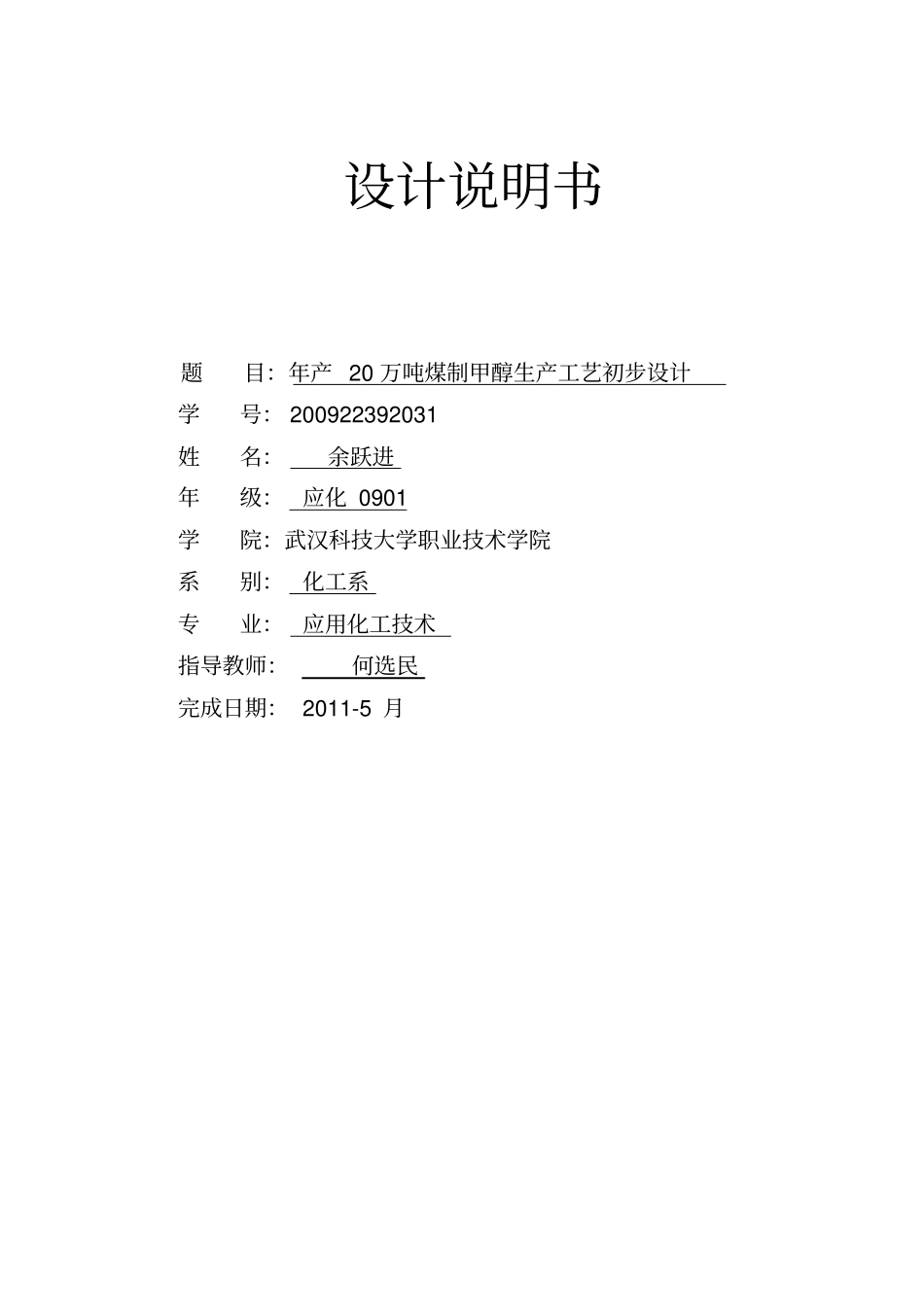 设计说明书

题 目：年产20万吨煤制甲醇生产工艺初步设计

学 号：200922392031

姓 名：余跃进

年 级：应化0901

学 院：武汉科技大学职业技术学院

系 别：化工系

专 业：应用化工技术

指导教师：何选民

完成日期：2011-5月